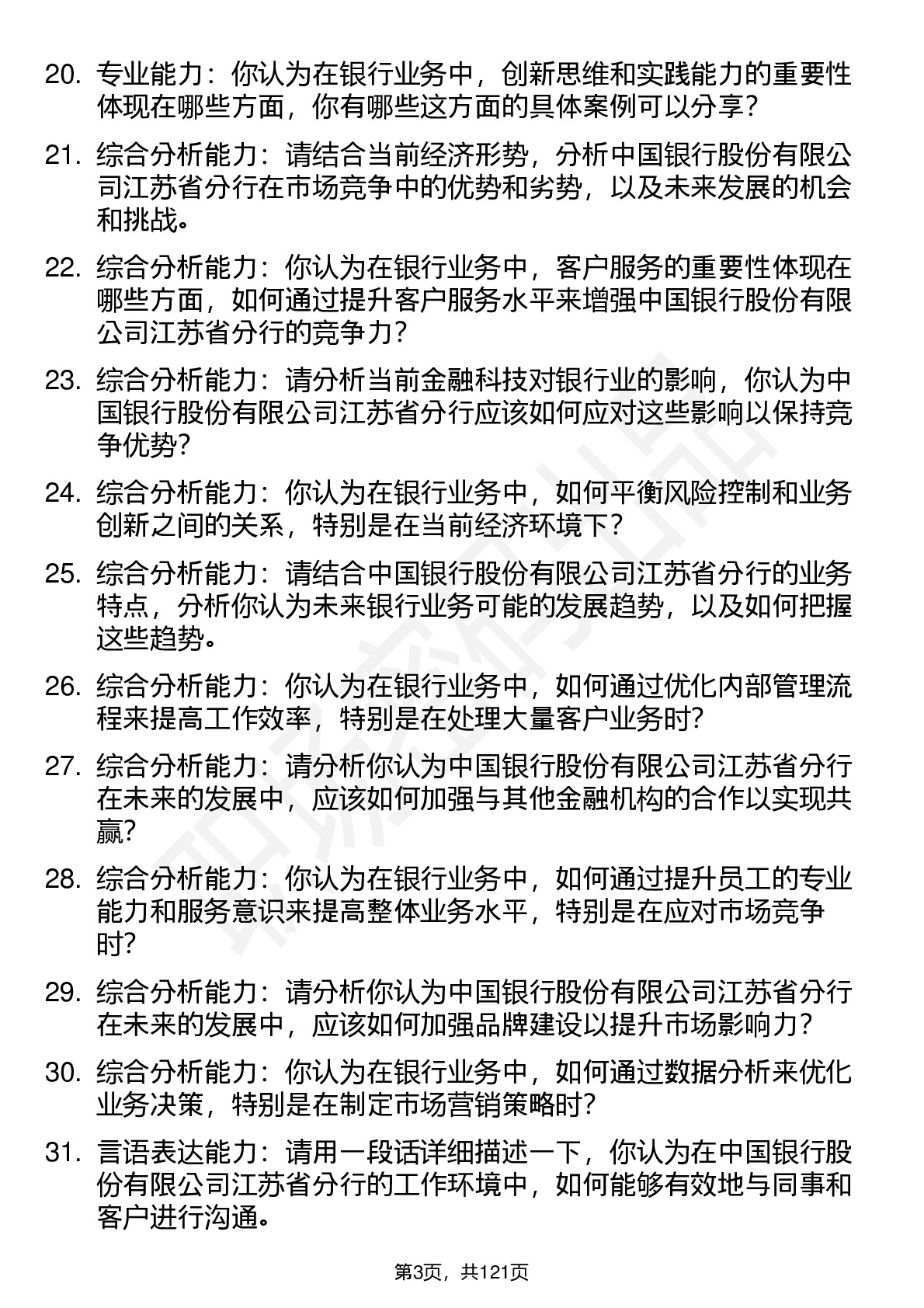 20. 专业能力：你认为在银行业务中，创新思维和实践能力的重要性体现在哪些方面，你有哪些这方面的具体案例可以分享？

21. 综合分析能力：请结合当前经济形势，分析中国银行股份有限公司江苏省分行在市场竞争中的优势和劣势，以及未来发展的机会和挑战。

22. 综合分析能力：你认为在银行业务中，客户服务的重要性体现在哪些方面，如何通过提升客户服务水平来增强中国银行股份有限公司江苏省分行的竞争力？

23. 综合分析能力：请分析当前金融科技对银行业的影响，你认为中国银行股份有限公司江苏省分行应该如何应对这些影响以保持竞争优势？

24. 综合分析能力：你认为在银行业务中，如何平衡风险控制和业务创新之间的关系，特别是在当前经济环境下？

25. 综合分析能力：请结合中国银行股份有限公司江苏省分行的业务特点，分析你认为未来银行业务可能的发展趋势，以及如何把握这些趋势。

26. 综合分析能力：你认为在银行业务中，如何通过优化内部管理流程来提高工作效率，特别是在处理大量客户业务时？

27. 综合分析能力：请分析你认为中国银行股份有限公司江苏省分行在未来的发展中，应该如何加强与其他金融机构的合作以实现共赢？

28. 综合分析能力：你认为在银行业务中，如何通过提升员工的专业能力和服务意识来提高整体业务水平，特别是在应对市场竞争时？

29. 综合分析能力：请分析你认为中国银行股份有限公司江苏省分行在未来的发展中，应该如何加强品牌建设以提升市场影响力？

30. 综合分析能力：你认为在银行业务中，如何通过数据分析来优化业务决策，特别是在制定市场营销策略时？

31. 言语表达能力：请用一段话详细描述一下，你认为在中国银行股份有限公司江苏省分行的工作环境中，如何能够有效地与同事和客户进行沟通。

第3页，共121页